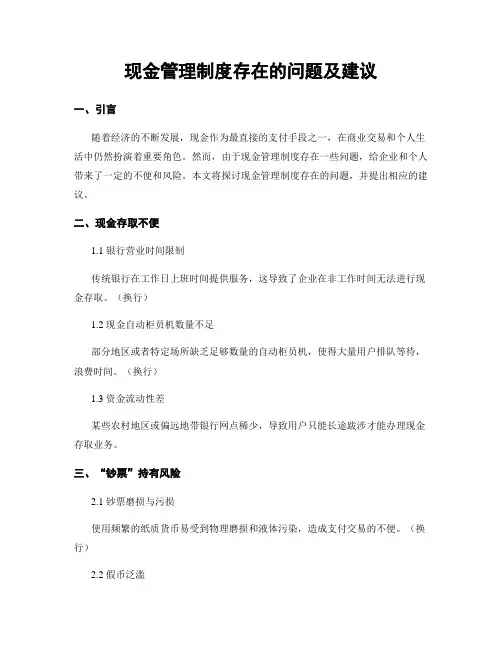 现金管理制度存在的问题及建议

一、引言

随着经济的不断发展，现金作为最直接的支付手段之一，在商业交易和个人生活中仍然扮演着重要角色。然而，由于现金管理制度存在一些问题，给企业和个人带来了一定的不便和风险。本文将探讨现金管理制度存在的问题，并提出相应的建议。

二、现金存取不便

1.1银行营业时间限制

传统银行在工作日上班时间提供服务，这导致了企业在非工作时间无法进行现金存取。（换行）

1.2现金自动柜员机数量不足

部分地区或者特定场所缺乏足够数量的自动柜员机，使得大量用户排队等待，浪费时间。（换行）

1.3资金流动性差

某些农村地区或偏远地带银行网点稀少，导致用户只能长途跋涉才能办理现金存取业务。

三、“钞票”持有风险

2.1钞票磨损与污损

使用频繁的纸质货币易受到物理磨损和液体污染，造成支付交易的不便。（换行）

2.2假币泛滥